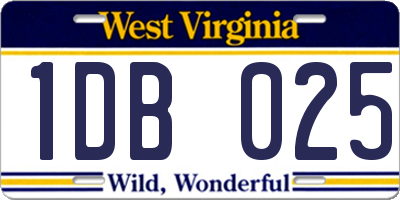 West Virginia

1DB 025

Wild, Wonderful